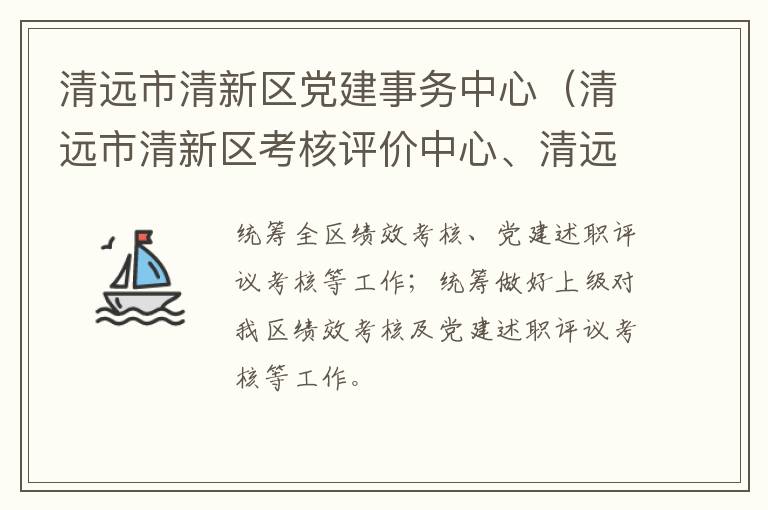 清远市清新区党建事务中心（清远市清新区考核评价中心、清远

统筹全区绩效考核、党建述职评议考核等工作；统筹做好上级对我区绩效考核及党建述职评议考核等工作。